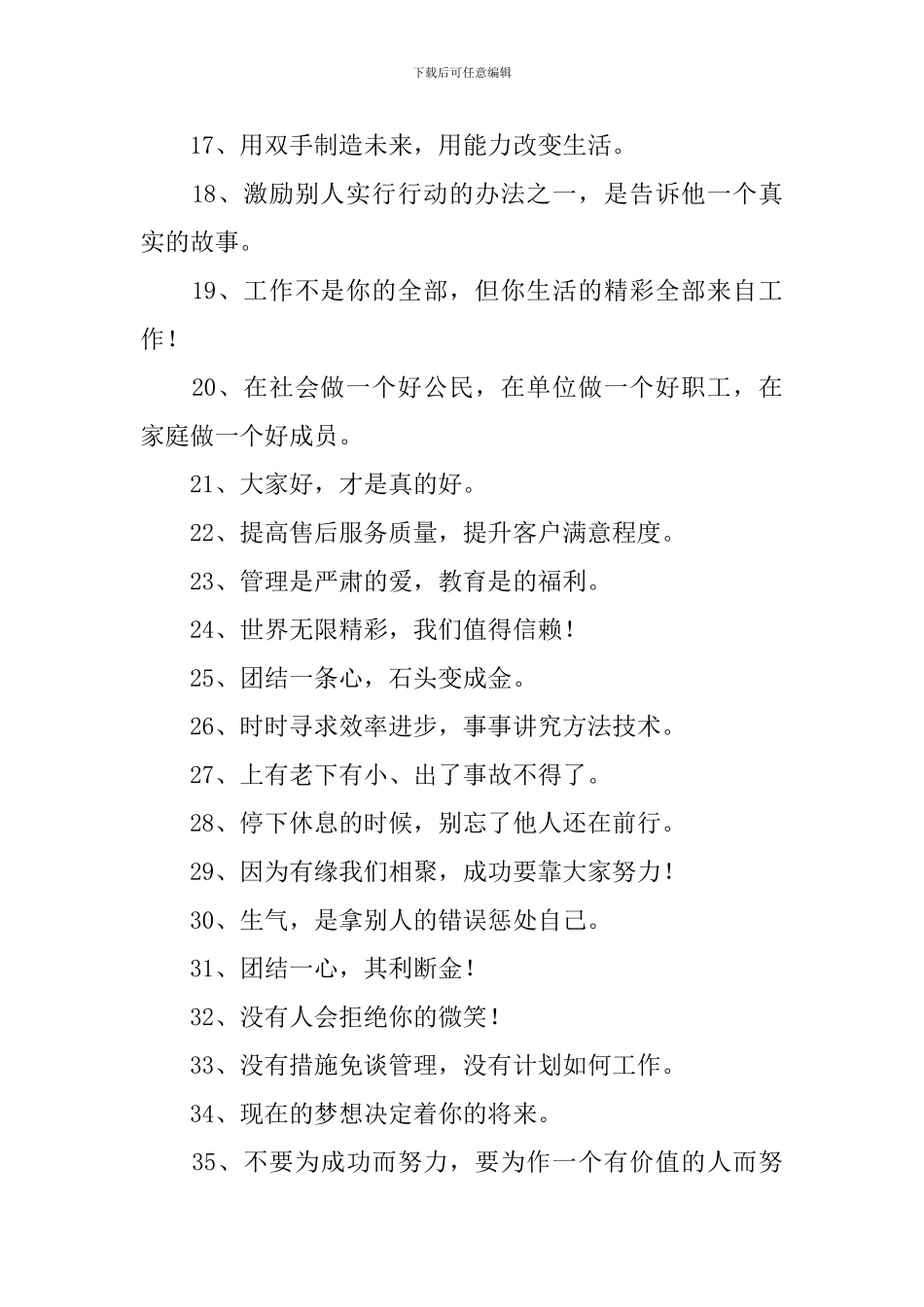 下载后可任意编辑

17、用双手制造未来，用能力改变生活。

18、激励别人实行行动的办法之一，是告诉他一个真实的故事。

19、工作不是你的全部，但你生活的精彩全部来自工作！

20、在社会做一个好公民，在单位做一个好职工，在家庭做一个好成员。

21、大家好，才是真的好。

22、提高售后服务质量，提升客户满意程度。

23、管理是严肃的爱，教育是的福利。

24、世界无限精彩，我们值得信赖！

25、团结一条心，石头变成金。

26、时时寻求效率进步，事事讲究方法技术。

27、上有老下有小、出了事故不得了。

28、停下休息的时候，别忘了他人还在前行。

29、因为有缘我们相聚，成功要靠大家努力！

30、生气，是拿别人的错误惩处自己。

31、团结一心，其利断金！

32、没有人会拒绝你的微笑！

33、没有措施免谈管理，没有计划如何工作。

34、现在的梦想决定着你的将来。

35、不要为成功而努力，要为作一个有价值的人而努